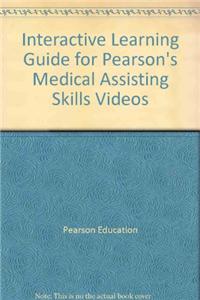 Interactive Learning Guide for Pearson's Medical Assisting Skills Videos

Pearson Education

Note: This is no the actual book cover